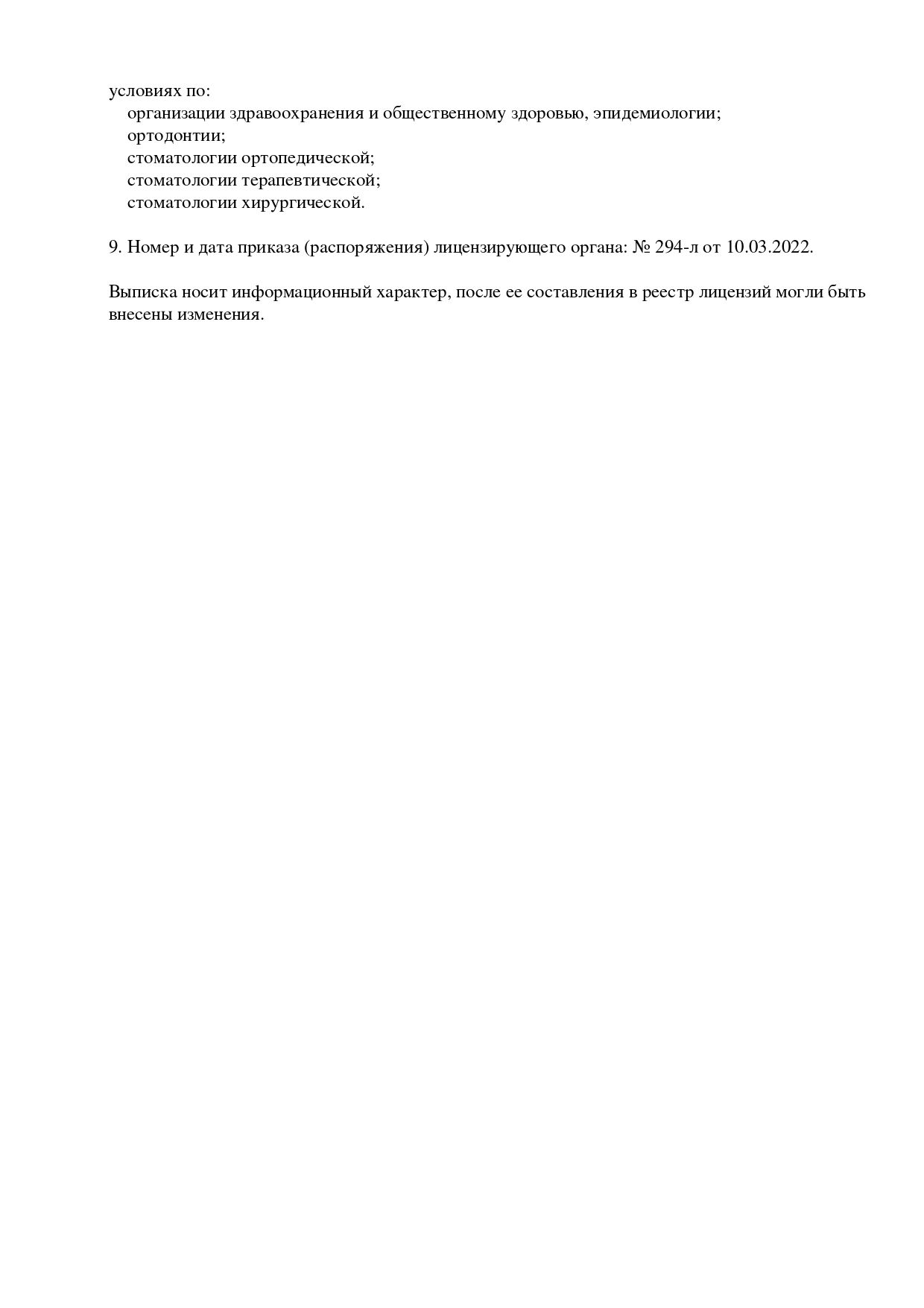 условиях по:
организации здравоохранения и общественному здоровью, эпидемиологии;
ортодонтии;
стоматологии ортопедической;
стоматологии терапевтической;
стоматологии хирургической.

9. Номер и дата приказа (распоряжения) лицензирующего органа: № 294-л от 10.03.2022.

Выписка носит информационный характер, после ее составления в реестр лицензий могли быть внесены изменения.